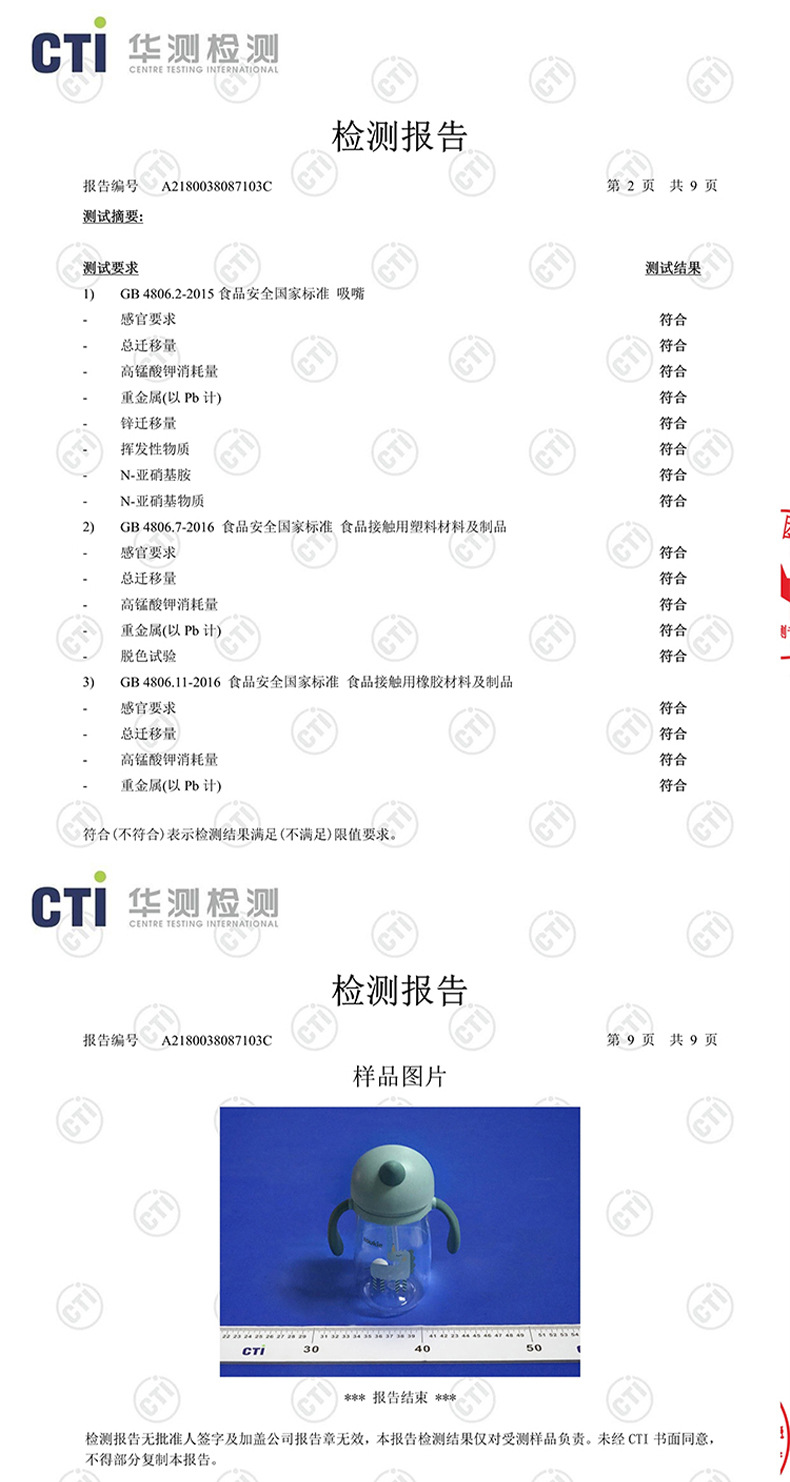 CTI 华测检测
CENTRE TESTING INTERNATIONAL

检测报告

报告编号 A2180038087103C 第 2 页 共 9 页

测试摘要:

| 测试要求 | | 测试结果 |
|---|---|---|
| 1) | GB 4806.2-2015 食品安全国家标准 吸嘴 | |
| - | 感官要求 | 符合 |
| - | 总迁移量 | 符合 |
| - | 高锰酸钾消耗量 | 符合 |
| - | 重金属(以 Pb 计) | 符合 |
| - | 锌迁移量 | 符合 |
| - | 挥发性物质 | 符合 |
| - | N-亚硝基胺 | 符合 |
| - | N-亚硝基物质 | 符合 |
| 2) | GB 4806.7-2016 食品安全国家标准 食品接触用塑料材料及制品 | |
| - | 感官要求 | 符合 |
| - | 总迁移量 | 符合 |
| - | 高锰酸钾消耗量 | 符合 |
| - | 重金属(以 Pb 计) | 符合 |
| - | 脱色试验 | 符合 |
| 3) | GB 4806.11-2016 食品安全国家标准 食品接触用橡胶材料及制品 | |
| - | 感官要求 | 符合 |
| - | 总迁移量 | 符合 |
| - | 高锰酸钾消耗量 | 符合 |
| - | 重金属(以 Pb 计) | 符合 |

符合(不符合)表示检测结果满足(不满足)限值要求。

CTI 华测检测
CENTRE TESTING INTERNATIONAL

检测报告

报告编号 A2180038087103C 第 9 页 共 9 页

样品图片

CTI 30 40 50

*** 报告结束 ***

检测报告无批准人签字及加盖公司报告章无效，本报告检测结果仅对受测样品负责。未经 CTI 书面同意，不得部分复制本报告。